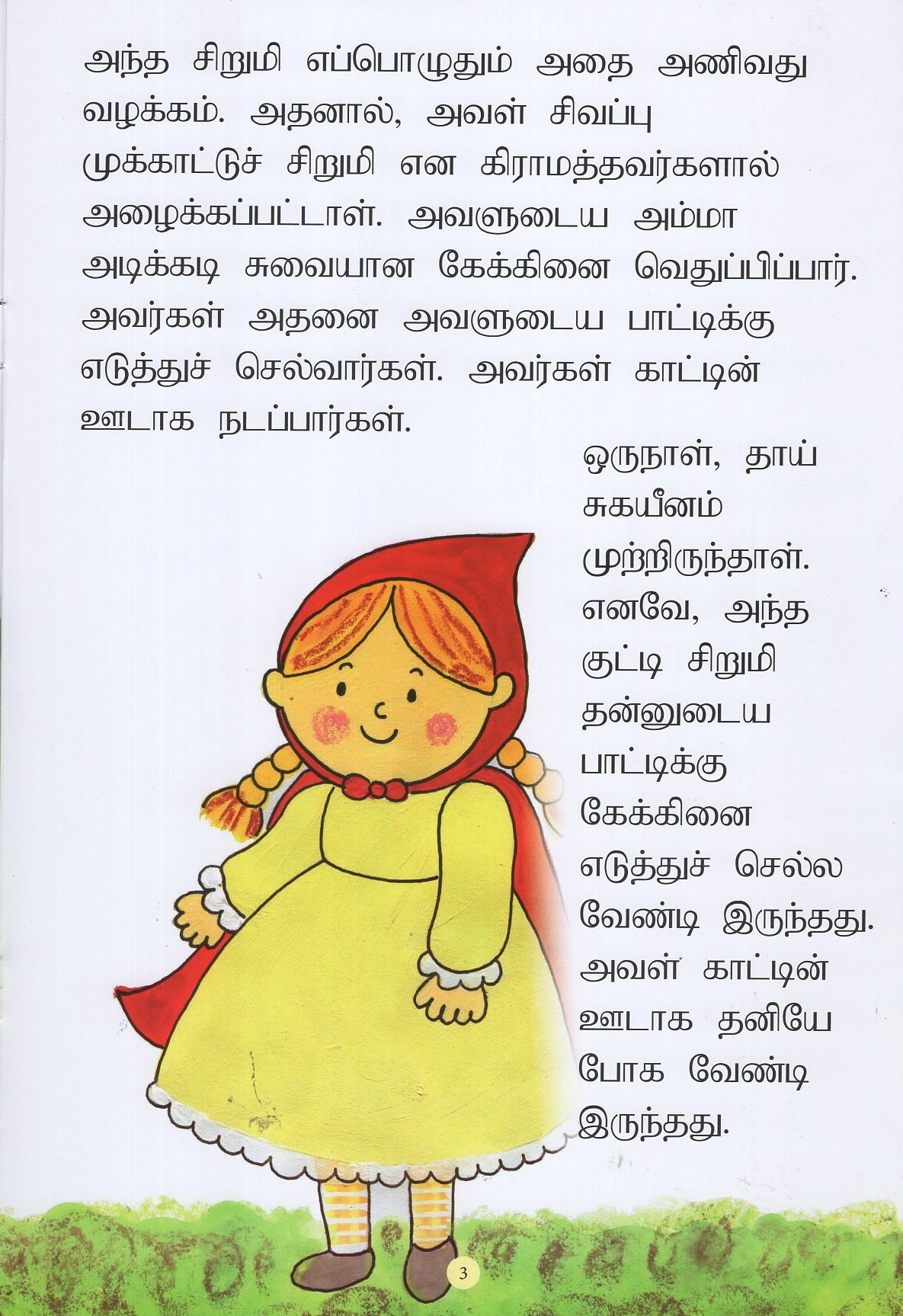 அந்த சிறுமி எப்பொழுதும் அதை அணிவது வழக்கம். அதனால், அவள் சிவப்பு முக்காட்டுச் சிறுமி என கிராமத்தவர்களால் அழைக்கப்பட்டாள். அவளுடைய அம்மா அடிக்கடி சுவையான கேக்கினை வெதுப்பிப்பார். அவர்கள் அதனை அவளுடைய பாட்டிக்கு எடுத்துச் செல்வார்கள். அவர்கள் காட்டின் ஊடாக நடப்பார்கள்.

ஒருநாள், தாய் சுகயீனம் முற்றிருந்தாள். எனவே, அந்த குட்டி சிறுமி தன்னுடைய பாட்டிக்கு கேக்கினை எடுத்துச் செல்ல வேண்டி இருந்தது. அவள் காட்டின் ஊடாக தனியே போக வேண்டி இருந்தது.

3